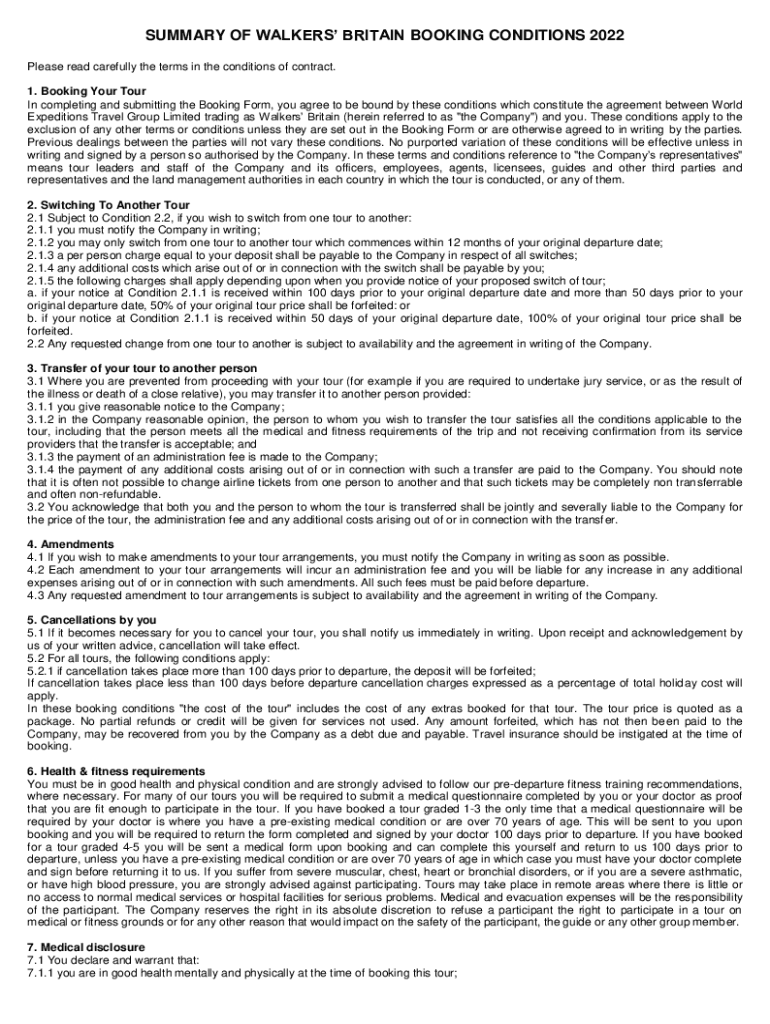 SUMMARY OF WALKERS' BRITAIN BOOKING CONDITIONS 2022

Please read carefully the terms in the conditions of contract.

1. Booking Your Tour
In completing and submitting the Booking Form, you agree to be bound by these conditions which constitute the agreement between World Expeditions Travel Group Limited trading as Walkers' Britain (herein referred to as "the Company") and you. These conditions apply to the exclusion of any other terms or conditions unless they are set out in the Booking Form or are otherwise agreed to in writing by the parties. Previous dealings between the parties will not vary these conditions. No purported variation of these conditions will be effective unless in writing and signed by a person so authorised by the Company. In these terms and conditions reference to "the Company's representatives" means tour leaders and staff of the Company and its officers, employees, agents, licensees, guides and other third parties and representatives and the land management authorities in each country in which the tour is conducted, or any of them.

2. Switching To Another Tour
2.1 Subject to Condition 2.2, if you wish to switch from one tour to another:
2.1.1 you must notify the Company in writing;
2.1.2 you may only switch from one tour to another tour which commences within 12 months of your original departure date;
2.1.3 a per person charge equal to your deposit shall be payable to the Company in respect of all switches;
2.1.4 any additional costs which arise out of or in connection with the switch shall be payable by you;
2.1.5 the following charges shall apply depending upon when you provide notice of your proposed switch of tour;
a. if your notice at Condition 2.1.1 is received within 100 days prior to your original departure date and more than 50 days prior to your original departure date, 50% of your original tour price shall be forfeited: or
b. if your notice at Condition 2.1.1 is received within 50 days of your original departure date, 100% of your original tour price shall be forfeited.
2.2 Any requested change from one tour to another is subject to availability and the agreement in writing of the Company.

3. Transfer of your tour to another person
3.1 Where you are prevented from proceeding with your tour (for example if you are required to undertake jury service, or as the result of the illness or death of a close relative), you may transfer it to another person provided:
3.1.1 you give reasonable notice to the Company;
3.1.2 in the Company reasonable opinion, the person to whom you wish to transfer the tour satisfies all the conditions applicable to the tour, including that the person meets all the medical and fitness requirements of the trip and not receiving confirmation from its service providers that the transfer is acceptable; and
3.1.3 the payment of an administration fee is made to the Company;
3.1.4 the payment of any additional costs arising out of or in connection with such a transfer are paid to the Company. You should note that it is often not possible to change airline tickets from one person to another and that such tickets may be completely non transferrable and often non-refundable.
3.2 You acknowledge that both you and the person to whom the tour is transferred shall be jointly and severally liable to the Company for the price of the tour, the administration fee and any additional costs arising out of or in connection with the transfer.

4. Amendments
4.1 If you wish to make amendments to your tour arrangements, you must notify the Company in writing as soon as possible.
4.2 Each amendment to your tour arrangements will incur an administration fee and you will be liable for any increase in any additional expenses arising out of or in connection with such amendments. All such fees must be paid before departure.
4.3 Any requested amendment to tour arrangements is subject to availability and the agreement in writing of the Company.

5. Cancellations by you
5.1 If it becomes necessary for you to cancel your tour, you shall notify us immediately in writing. Upon receipt and acknowledgement by us of your written advice, cancellation will take effect.
5.2 For all tours, the following conditions apply:
5.2.1 if cancellation takes place more than 100 days prior to departure, the deposit will be forfeited;
If cancellation takes place less than 100 days before departure cancellation charges expressed as a percentage of total holiday cost will apply.
In these booking conditions "the cost of the tour" includes the cost of any extras booked for that tour. The tour price is quoted as a package. No partial refunds or credit will be given for services not used. Any amount forfeited, which has not then been paid to the Company, may be recovered from you by the Company as a debt due and payable. Travel insurance should be instigated at the time of booking.

6. Health & fitness requirements
You must be in good health and physical condition and are strongly advised to follow our pre-departure fitness training recommendations, where necessary. For many of our tours you will be required to submit a medical questionnaire completed by you or your doctor as proof that you are fit enough to participate in the tour. If you have booked a tour graded 1-3 the only time that a medical questionnaire will be required by your doctor is where you have a pre-existing medical condition or are over 70 years of age. This will be sent to you upon booking and you will be required to return the form completed and signed by your doctor 100 days prior to departure. If you have booked for a tour graded 4-5 you will be sent a medical form upon booking and can complete this yourself and return to us 100 days prior to departure, unless you have a pre-existing medical condition or are over 70 years of age in which case you must have your doctor complete and sign before returning it to us. If you suffer from severe muscular, chest, heart or bronchial disorders, or if you are a severe asthmatic, or have high blood pressure, you are strongly advised against participating. Tours may take place in remote areas where there is little or no access to normal medical services or hospital facilities for serious problems. Medical and evacuation expenses will be the responsibility of the participant. The Company reserves the right in its absolute discretion to refuse a participant the right to participate in a tour on medical or fitness grounds or for any other reason that would impact on the safety of the participant, the guide or any other group member.

7. Medical disclosure
7.1 You declare and warrant that:
7.1.1 you are in good health mentally and physically at the time of booking this tour;